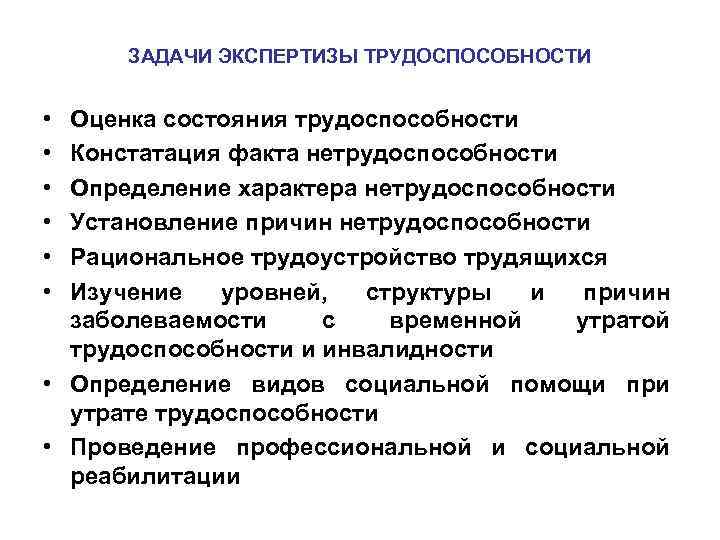 ЗАДАЧИ ЭКСПЕРТИЗЫ ТРУДОСПОСОБНОСТИ

• Оценка состояния трудоспособности
• Констатация факта нетрудоспособности
• Определение характера нетрудоспособности
• Установление причин нетрудоспособности
• Рациональное трудоустройство трудящихся
• Изучение уровней, структуры и причин заболеваемости с временной утратой трудоспособности и инвалидности
• Определение видов социальной помощи при утрате трудоспособности
• Проведение профессиональной и социальной реабилитации